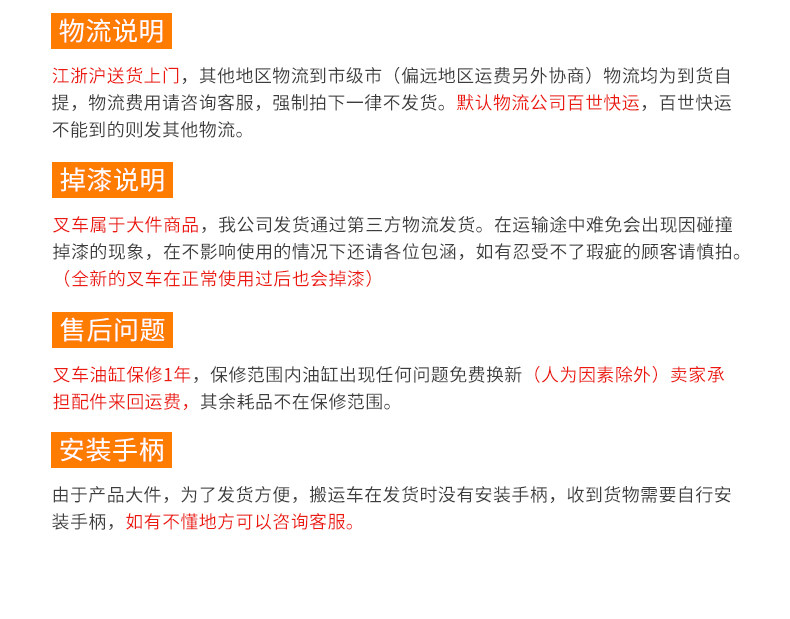 物流说明

江浙沪送货上门，其他地区物流到市级市（偏远地区运费另外协商）物流均为到货自提，物流费用请咨询客服，强制拍下一律不发货。默认物流公司百世快运，百世快运不能到的则发其他物流。

掉漆说明

叉车属于大件商品，我公司发货通过第三方物流发货。在运输途中难免会出现因碰撞掉漆的现象，在不影响使用的情况下还请各位包涵，如有忍受不了瑕疵的顾客请慎拍。（全新的叉车在正常使用过后也会掉漆）

售后问题

叉车油缸保修1年，保修范围内油缸出现任何问题免费换新（人为因素除外）卖家承担配件来回运费，其余耗品不在保修范围。

安装手柄

由于产品大件，为了发货方便，搬运车在发货时没有安装手柄，收到货物需要自行安装手柄，如有不懂地方可以咨询客服。